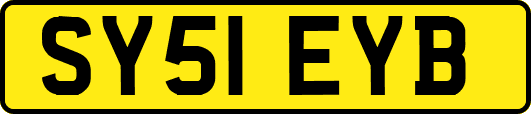 SY51 EYB